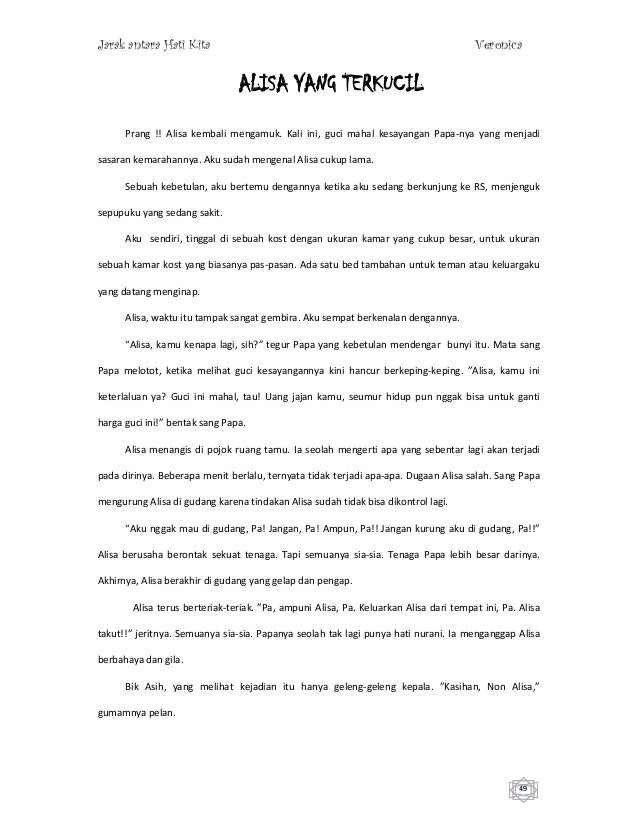 Jarak antara Hati Kita

Veronica

ALISA YANG TERKUCIL

Prang !! Alisa kembali mengamuk. Kali ini, guci mahal kesayangan Papa-nya yang menjadi sasaran kemarahannya. Aku sudah mengenal Alisa cukup lama.

Sebuah kebetulan, aku bertemu dengannya ketika aku sedang berkunjung ke RS, menjenguk sepupuku yang sedang sakit.

Aku sendiri, tinggal di sebuah kost dengan ukuran kamar yang cukup besar, untuk ukuran sebuah kamar kost yang biasanya pas-pasan. Ada satu bed tambahan untuk teman atau keluargaku yang datang menginap.

Alisa, waktu itu tampak sangat gembira. Aku sempat berkenalan dengannya.

"Alisa, kamu kenapa lagi, sih?" tegur Papa yang kebetulan mendengar bunyi itu. Mata sang Papa melotot, ketika melihat guci kesayangannya kini hancur berkeping-keping. "Alisa, kamu ini keterlaluan ya? Guci ini mahal, tau! Uang jajan kamu, seumur hidup pun nggak bisa untuk ganti harga guci ini!" bentak sang Papa.

Alisa menangis di pojok ruang tamu. Ia seolah mengerti apa yang sebentar lagi akan terjadi pada dirinya. Beberapa menit berlalu, ternyata tidak terjadi apa-apa. Dugaan Alisa salah. Sang Papa mengurung Alisa di gudang karena tindakan Alisa sudah tidak bisa dikontrol lagi.

"Aku nggak mau di gudang, Pa! Jangan, Pa! Ampun, Pa!! Jangan kurung aku di gudang, Pa!!" Alisa berusaha berontak sekuat tenaga. Tapi semuanya sia-sia. Tenaga Papa lebih besar darinya. Akhirnya, Alisa berakhir di gudang yang gelap dan pengap.

Alisa terus berteriak-teriak. "Pa, ampuni Alisa, Pa. Keluarkan Alisa dari tempat ini, Pa. Alisa takut!!" jeritnya. Semuanya sia-sia. Papanya seolah tak lagi punya hati nurani. Ia menganggap Alisa berbahaya dan gila.

Bik Asih, yang melihat kejadian itu hanya geleng-geleng kepala. "Kasihan, Non Alisa," gumamnya pelan.

49